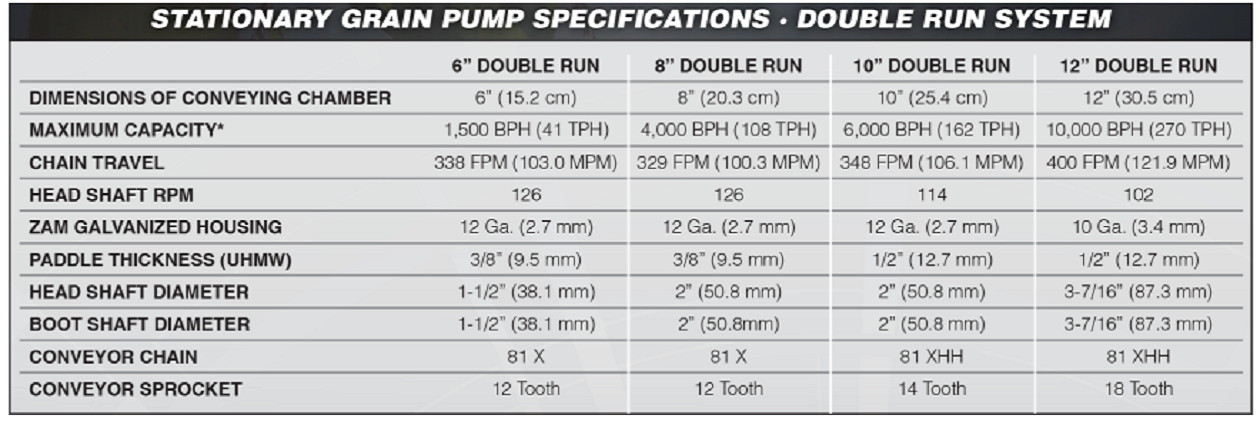 STATIONARY GRAIN PUMP SPECIFICATIONS · DOUBLE RUN SYSTEM

|  | 6" DOUBLE RUN | 8" DOUBLE RUN | 10" DOUBLE RUN | 12" DOUBLE RUN |
|---|---|---|---|---|
| DIMENSIONS OF CONVEYING CHAMBER | 6" (15.2 cm) | 8" (20.3 cm) | 10" (25.4 cm) | 12" (30.5 cm) |
| MAXIMUM CAPACITY* | 1,500 BPH (41 TPH) | 4,000 BPH (108 TPH) | 6,000 BPH (162 TPH) | 10,000 BPH (270 TPH) |
| CHAIN TRAVEL | 338 FPM (103.0 MPM) | 329 FPM (100.3 MPM) | 348 FPM (106.1 MPM) | 400 FPM (121.9 MPM) |
| HEAD SHAFT RPM | 126 | 126 | 114 | 102 |
| ZAM GALVANIZED HOUSING | 12 Ga. (2.7 mm) | 12 Ga. (2.7 mm) | 12 Ga. (2.7 mm) | 10 Ga. (3.4 mm) |
| PADDLE THICKNESS (UHMW) | 3/8" (9.5 mm) | 3/8" (9.5 mm) | 1/2" (12.7 mm) | 1/2" (12.7 mm) |
| HEAD SHAFT DIAMETER | 1-1/2" (38.1 mm) | 2" (50.8 mm) | 2" (50.8 mm) | 3-7/16" (87.3 mm) |
| BOOT SHAFT DIAMETER | 1-1/2" (38.1 mm) | 2" (50.8mm) | 2" (50.8 mm) | 3-7/16" (87.3 mm) |
| CONVEYOR CHAIN | 81 X | 81 X | 81 XHH | 81 XHH |
| CONVEYOR SPROCKET | 12 Tooth | 12 Tooth | 14 Tooth | 18 Tooth |